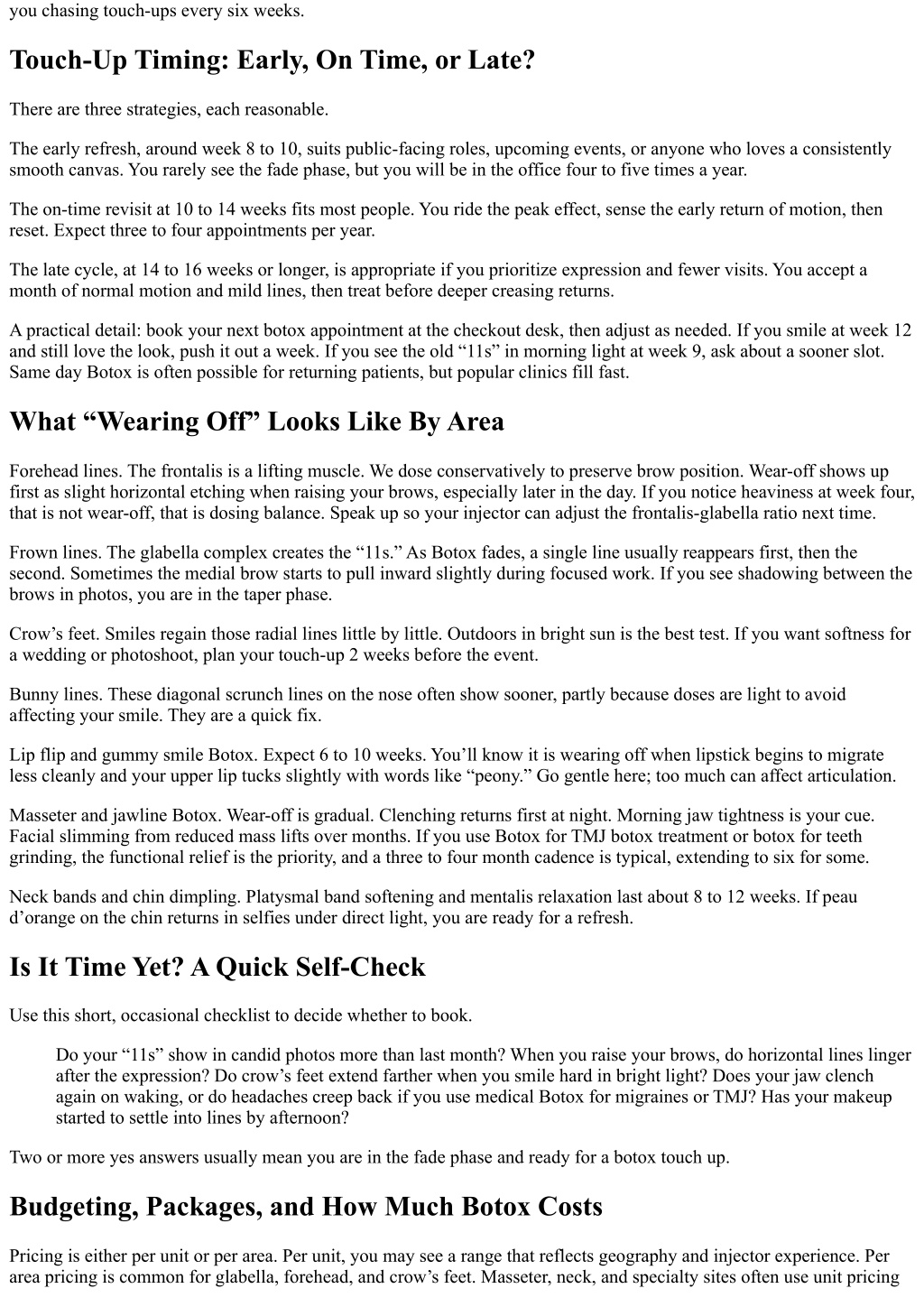 you chasing touch-ups every six weeks.

Touch-Up Timing: Early, On Time, or Late?

There are three strategies, each reasonable.

The early refresh, around week 8 to 10, suits public-facing roles, upcoming events, or anyone who loves a consistently smooth canvas. You rarely see the fade phase, but you will be in the office four to five times a year.

The on-time revisit at 10 to 14 weeks fits most people. You ride the peak effect, sense the early return of motion, then reset. Expect three to four appointments per year.

The late cycle, at 14 to 16 weeks or longer, is appropriate if you prioritize expression and fewer visits. You accept a month of normal motion and mild lines, then treat before deeper creasing returns.

A practical detail: book your next botox appointment at the checkout desk, then adjust as needed. If you smile at week 12 and still love the look, push it out a week. If you see the old “11s” in morning light at week 9, ask about a sooner slot. Same day Botox is often possible for returning patients, but popular clinics fill fast.

What “Wearing Off” Looks Like By Area

Forehead lines. The frontalis is a lifting muscle. We dose conservatively to preserve brow position. Wear-off shows up first as slight horizontal etching when raising your brows, especially later in the day. If you notice heaviness at week four, that is not wear-off, that is dosing balance. Speak up so your injector can adjust the frontalis-glabella ratio next time.

Frown lines. The glabella complex creates the “11s.” As Botox fades, a single line usually reappears first, then the second. Sometimes the medial brow starts to pull inward slightly during focused work. If you see shadowing between the brows in photos, you are in the taper phase.

Crow’s feet. Smiles regain those radial lines little by little. Outdoors in bright sun is the best test. If you want softness for a wedding or photoshoot, plan your touch-up 2 weeks before the event.

Bunny lines. These diagonal scrunch lines on the nose often show sooner, partly because doses are light to avoid affecting your smile. They are a quick fix.

Lip flip and gummy smile Botox. Expect 6 to 10 weeks. You’ll know it is wearing off when lipstick begins to migrate less cleanly and your upper lip tucks slightly with words like “peony.” Go gentle here; too much can affect articulation.

Masseter and jawline Botox. Wear-off is gradual. Clenching returns first at night. Morning jaw tightness is your cue. Facial slimming from reduced mass lifts over months. If you use Botox for TMJ botox treatment or botox for teeth grinding, the functional relief is the priority, and a three to four month cadence is typical, extending to six for some.

Neck bands and chin dimpling. Platysmal band softening and mentalis relaxation last about 8 to 12 weeks. If peau d’orange on the chin returns in selfies under direct light, you are ready for a refresh.

Is It Time Yet? A Quick Self-Check

Use this short, occasional checklist to decide whether to book.

Do your “11s” show in candid photos more than last month? When you raise your brows, do horizontal lines linger after the expression? Do crow’s feet extend farther when you smile hard in bright light? Does your jaw clench again on waking, or do headaches creep back if you use medical Botox for migraines or TMJ? Has your makeup started to settle into lines by afternoon?

Two or more yes answers usually mean you are in the fade phase and ready for a botox touch up.

Budgeting, Packages, and How Much Botox Costs

Pricing is either per unit or per area. Per unit, you may see a range that reflects geography and injector experience. Per area pricing is common for glabella, forehead, and crow’s feet. Masseter, neck, and specialty sites often use unit pricing